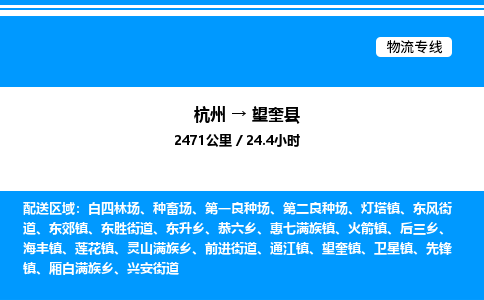 物流专线

杭州 → 望奎县
2471公里 / 24.4小时

配送区域：白四林场、种畜场、第一良种场、第二良种场、灯塔镇、东风街道、东郊镇、东胜街道、东升乡、恭六乡、惠七满族镇、火箭镇、后三乡、海丰镇、莲花镇、灵山满族乡、前进街道、通江镇、望奎镇、卫星镇、先锋镇、厢白满族乡、兴安街道